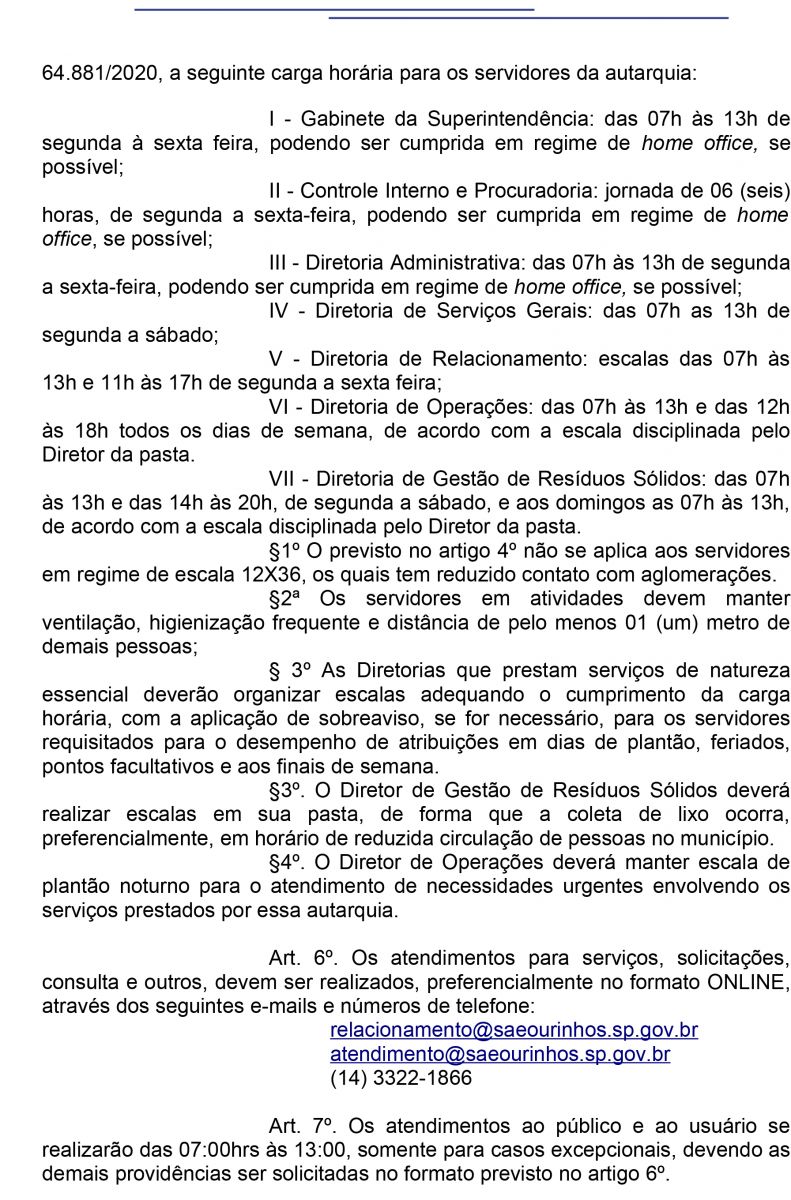 64.881/2020, a seguinte carga horária para os servidores da autarquia:

I - Gabinete da Superintendência: das 07h às 13h de segunda à sexta feira, podendo ser cumprida em regime de home office, se possível;

II - Controle Interno e Procuradoria: jornada de 06 (seis) horas, de segunda a sexta-feira, podendo ser cumprida em regime de home office, se possível;

III - Diretoria Administrativa: das 07h às 13h de segunda a sexta-feira, podendo ser cumprida em regime de home office, se possível;

IV - Diretoria de Serviços Gerais: das 07h as 13h de segunda a sábado;

V - Diretoria de Relacionamento: escalas das 07h às 13h e 11h às 17h de segunda a sexta feira;

VI - Diretoria de Operações: das 07h às 13h e das 12h às 18h todos os dias de semana, de acordo com a escala disciplinada pelo Diretor da pasta.

VII - Diretoria de Gestão de Resíduos Sólidos: das 07h às 13h e das 14h às 20h, de segunda a sábado, e aos domingos as 07h às 13h, de acordo com a escala disciplinada pelo Diretor da pasta.

§1º O previsto no artigo 4º não se aplica aos servidores em regime de escala 12X36, os quais tem reduzido contato com aglomerações.

§2ª Os servidores em atividades devem manter ventilação, higienização frequente e distância de pelo menos 01 (um) metro de demais pessoas;

§ 3º As Diretorias que prestam serviços de natureza essencial deverão organizar escalas adequando o cumprimento da carga horária, com a aplicação de sobreaviso, se for necessário, para os servidores requisitados para o desempenho de atribuições em dias de plantão, feriados, pontos facultativos e aos finais de semana.

§3º. O Diretor de Gestão de Resíduos Sólidos deverá realizar escalas em sua pasta, de forma que a coleta de lixo ocorra, preferencialmente, em horário de reduzida circulação de pessoas no município.

§4º. O Diretor de Operações deverá manter escala de plantão noturno para o atendimento de necessidades urgentes envolvendo os serviços prestados por essa autarquia.

Art. 6º. Os atendimentos para serviços, solicitações, consulta e outros, devem ser realizados, preferencialmente no formato ONLINE, através dos seguintes e-mails e números de telefone:

relacionamento@saeourinhos.sp.gov.br
atendimento@saeourinhos.sp.gov.br
(14) 3322-1866

Art. 7º. Os atendimentos ao público e ao usuário se realizarão das 07:00hrs às 13:00, somente para casos excepcionais, devendo as demais providências ser solicitadas no formato previsto no artigo 6º.